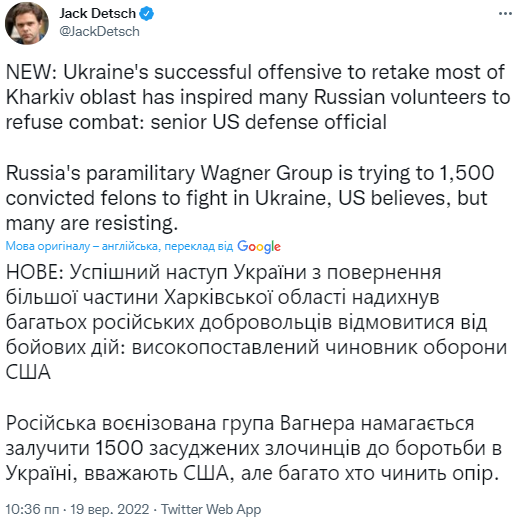 Jack Detsch
@JackDetsch

NEW: Ukraine's successful offensive to retake most of Kharkiv oblast has inspired many Russian volunteers to refuse combat: senior US defense official

Russia's paramilitary Wagner Group is trying to 1,500 convicted felons to fight in Ukraine, US believes, but many are resisting.

Мова оригіналу – англійська, переклад від Google

НОВЕ: Успішний наступ України з повернення більшої частини Харківської області надихнув багатьох російських добровольців відмовитися від бойових дій: високопоставлений чиновник оборони США

Російська воєнізована група Вагнера намагається залучити 1500 засуджених злочинців до боротьби в Україні, вважають США, але багато хто чинить опір.

10:36 пп · 19 вер. 2022 · Twitter Web App